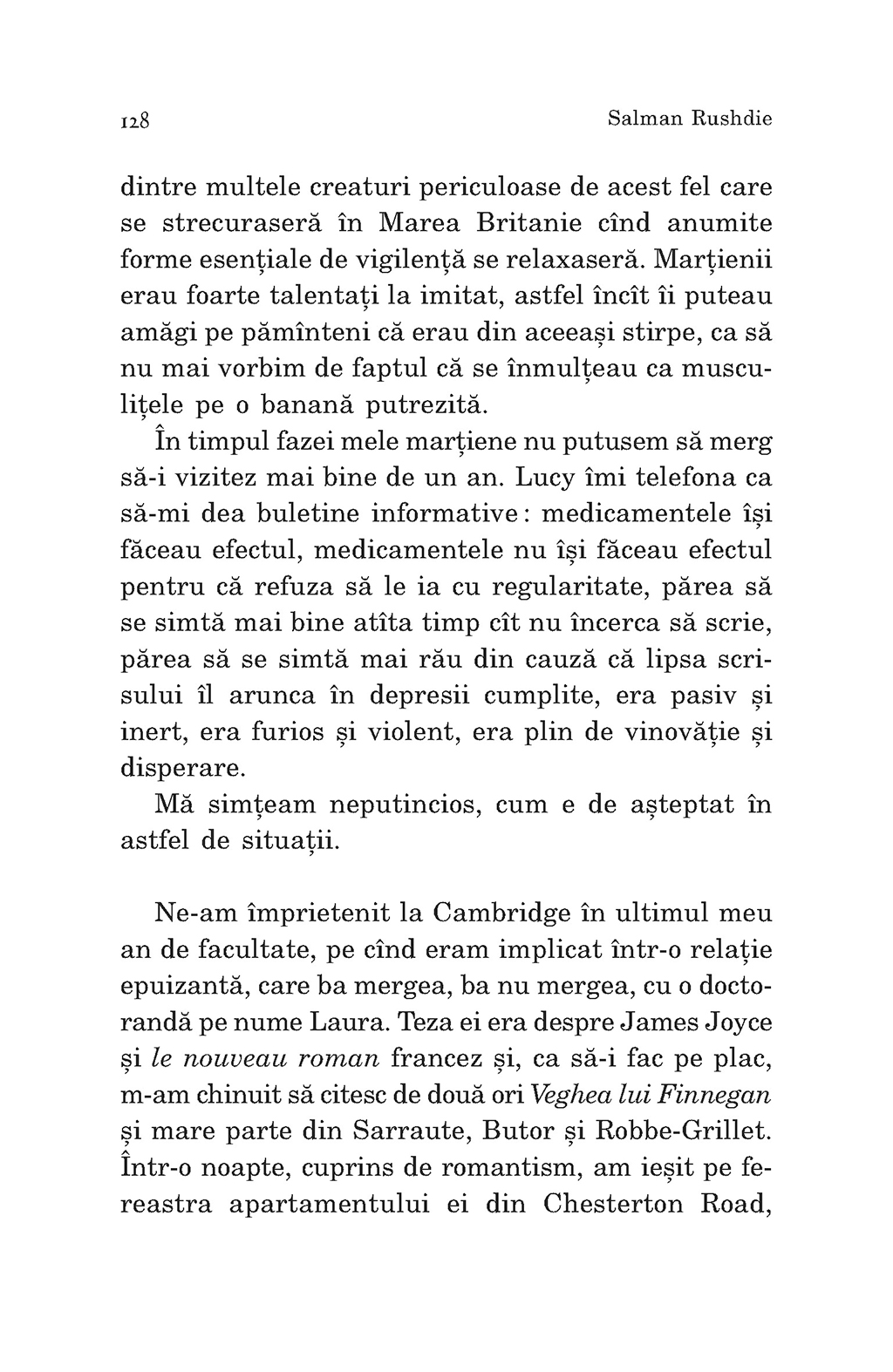 128 Salman Rushdie

dintre multele creaturi periculoase de acest fel care se strecuraseră în Marea Britanie cînd anumite forme esențiale de vigilență se relaxaseră. Marțienii erau foarte talentați la imitat, astfel încît îi puteau amăgi pe pămînteni că erau din aceeași stirpe, ca să nu mai vorbim de faptul că se înmulțeau ca musculițele pe o banană putrezită.

În timpul fazei mele marțiene nu putusem să merg să-i vizitez mai bine de un an. Lucy îmi telefona ca să-mi dea buletine informative: medicamentele își făceau efectul, medicamentele nu își făceau efectul pentru că refuza să le ia cu regularitate, părea să se simtă mai bine atîta timp cît nu încerca să scrie, părea să se simtă mai rău din cauză că lipsa scrisului îl arunca în depresii cumplite, era pasiv și inert, era furios și violent, era plin de vinovăție și disperare.

Mă simțeam neputincios, cum e de așteptat în astfel de situații.

Ne-am împrietenit la Cambridge în ultimul meu an de facultate, pe cînd eram implicat într-o relație epuizantă, care ba mergea, ba nu mergea, cu o doctorandă pe nume Laura. Teza ei era despre James Joyce și le nouveau roman francez și, ca să-i fac pe plac, m-am chinuit să citesc de două ori Veghea lui Finnegan și mare parte din Sarraute, Butor și Robbe-Grillet. Într-o noapte, cuprins de romantism, am ieșit pe fereastra apartamentului ei din Chesterton Road,